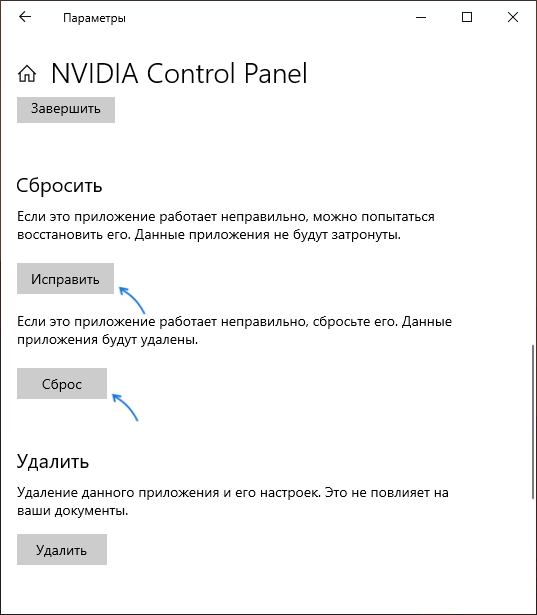 Параметры

NVIDIA Control Panel

Завершить

Сбросить

Если это приложение работает неправильно, можно попытаться восстановить его. Данные приложения не будут затронуты.

Исправить

Если это приложение работает неправильно, сбросьте его. Данные приложения будут удалены.

Сброс

Удалить

Удаление данного приложения и его настроек. Это не повлияет на ваши документы.

Удалить